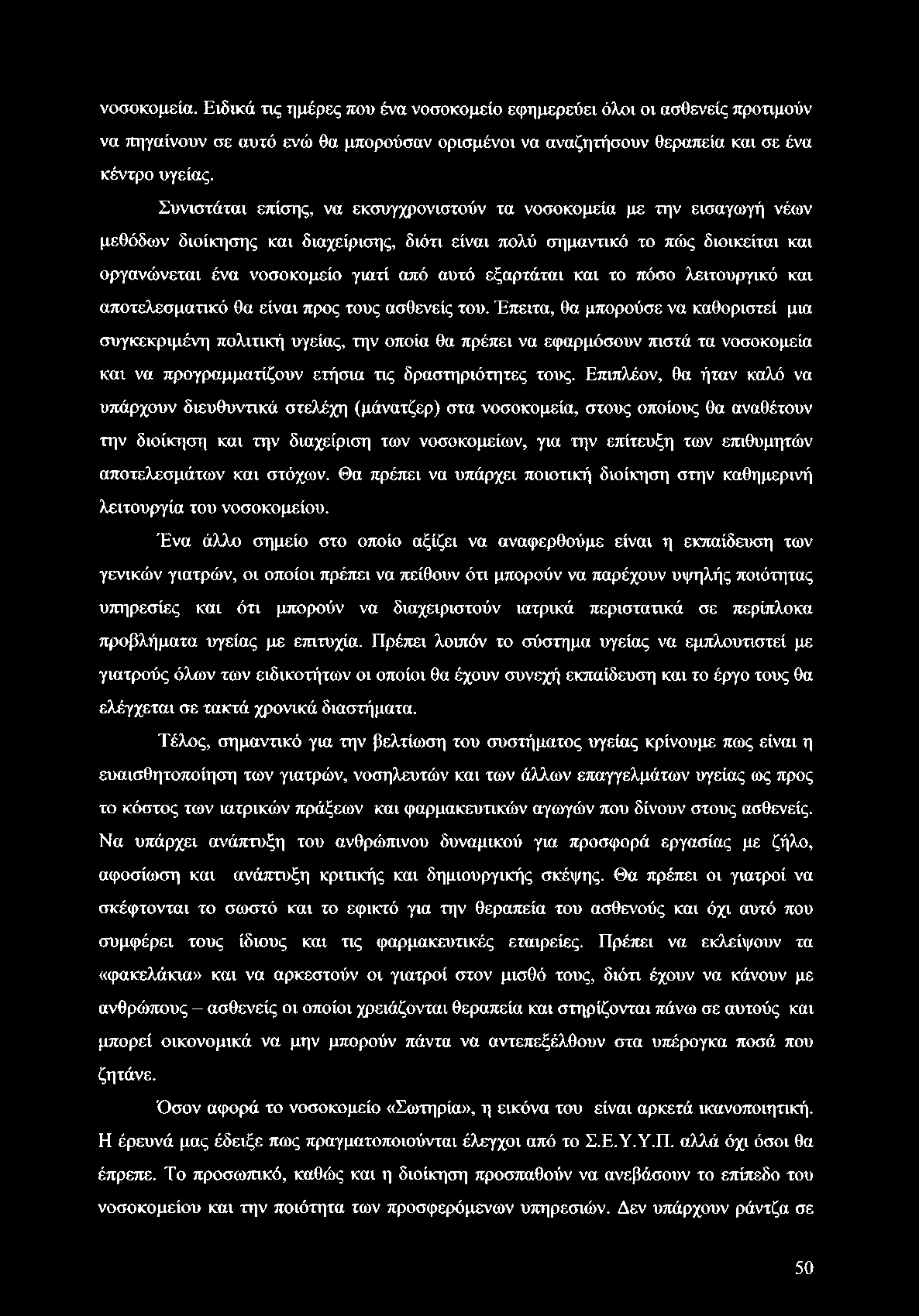 νοσοκομεία. Ειδικά τις ημέρες που ένα νοσοκομείο εφημερεύει όλοι οι ασθενείς προτιμούν να πηγαίνουν σε αυτό ενώ θα μπορούσαν ορισμένοι να αναζητήσουν θεραπεία και σε ένα κέντρο υγείας.

Συνιστάται επίσης, να εκσυγχρονιστούν τα νοσοκομεία με την εισαγωγή νέων μεθόδων διοίκησης και διαχείρισης, διότι είναι πολύ σημαντικό το πώς διοικείται και οργανώνεται ένα νοσοκομείο γιατί από αυτό εξαρτάται και το πόσο λειτουργικό και αποτελεσματικό θα είναι προς τους ασθενείς του. Έπειτα, θα μπορούσε να καθοριστεί μια συγκεκριμένη πολιτική υγείας, την οποία θα πρέπει να εφαρμόσουν πιστά τα νοσοκομεία και να προγραμματίζουν ετήσια τις δραστηριότητες τους. Επιπλέον, θα ήταν καλό να υπάρχουν διευθυντικά στελέχη (μάνατζερ) στα νοσοκομεία, στους οποίους θα αναθέτουν την διοίκηση και την διαχείριση των νοσοκομείων, για την επίτευξη των επιθυμητών αποτελεσμάτων και στόχων. Θα πρέπει να υπάρχει ποιοτική διοίκηση στην καθημερινή λειτουργία του νοσοκομείου.

Ένα άλλο σημείο στο οποίο αξίζει να αναφερθούμε είναι η εκπαίδευση των γενικών γιατρών, οι οποίοι πρέπει να πείθουν ότι μπορούν να παρέχουν υψηλής ποιότητας υπηρεσίες και ότι μπορούν να διαχειριστούν ιατρικά περιστατικά σε περίπλοκα προβλήματα υγείας με επιτυχία. Πρέπει λοιπόν το σύστημα υγείας να εμπλουτιστεί με γιατρούς όλων των ειδικοτήτων οι οποίοι θα έχουν συνεχή εκπαίδευση και το έργο τους θα ελέγχεται σε τακτά χρονικά διαστήματα.

Τέλος, σημαντικό για την βελτίωση του συστήματος υγείας κρίνουμε πως είναι η ευαισθητοποίηση των γιατρών, νοσηλευτών και των άλλων επαγγελμάτων υγείας ως προς το κόστος των ιατρικών πράξεων και φαρμακευτικών αγωγών που δίνουν στους ασθενείς. Να υπάρχει ανάπτυξη του ανθρώπινου δυναμικού για προσφορά εργασίας με ζήλο, αφοσίωση και ανάπτυξη κριτικής και δημιουργικής σκέψης. Θα πρέπει οι γιατροί να σκέφτονται το σωστό και το εφικτό για την θεραπεία του ασθενούς και όχι αυτό που συμφέρει τους ίδιους και τις φαρμακευτικές εταιρείες. Πρέπει να εκλείψουν τα «φακελάκια» και να αρκεστούν οι γιατροί στον μισθό τους, διότι έχουν να κάνουν με ανθρώπους – ασθενείς οι οποίοι χρειάζονται θεραπεία και στηρίζονται πάνω σε αυτούς και μπορεί οικονομικά να μην μπορούν πάντα να αντεπεξέλθουν στα υπέρογκα ποσά που ζητάνε.

Όσον αφορά το νοσοκομείο «Σωτηρία», η εικόνα του είναι αρκετά ικανοποιητική. Η έρευνά μας έδειξε πως πραγματοποιούνται έλεγχοι από το Σ.Ε.Υ.Υ.Π. αλλά όχι όσοι θα έπρεπε. Το προσωπικό, καθώς και η διοίκηση προσπαθούν να ανεβάσουν το επίπεδο του νοσοκομείου και την ποιότητα των προσφερόμενων υπηρεσιών. Δεν υπάρχουν ράντζα σε

50